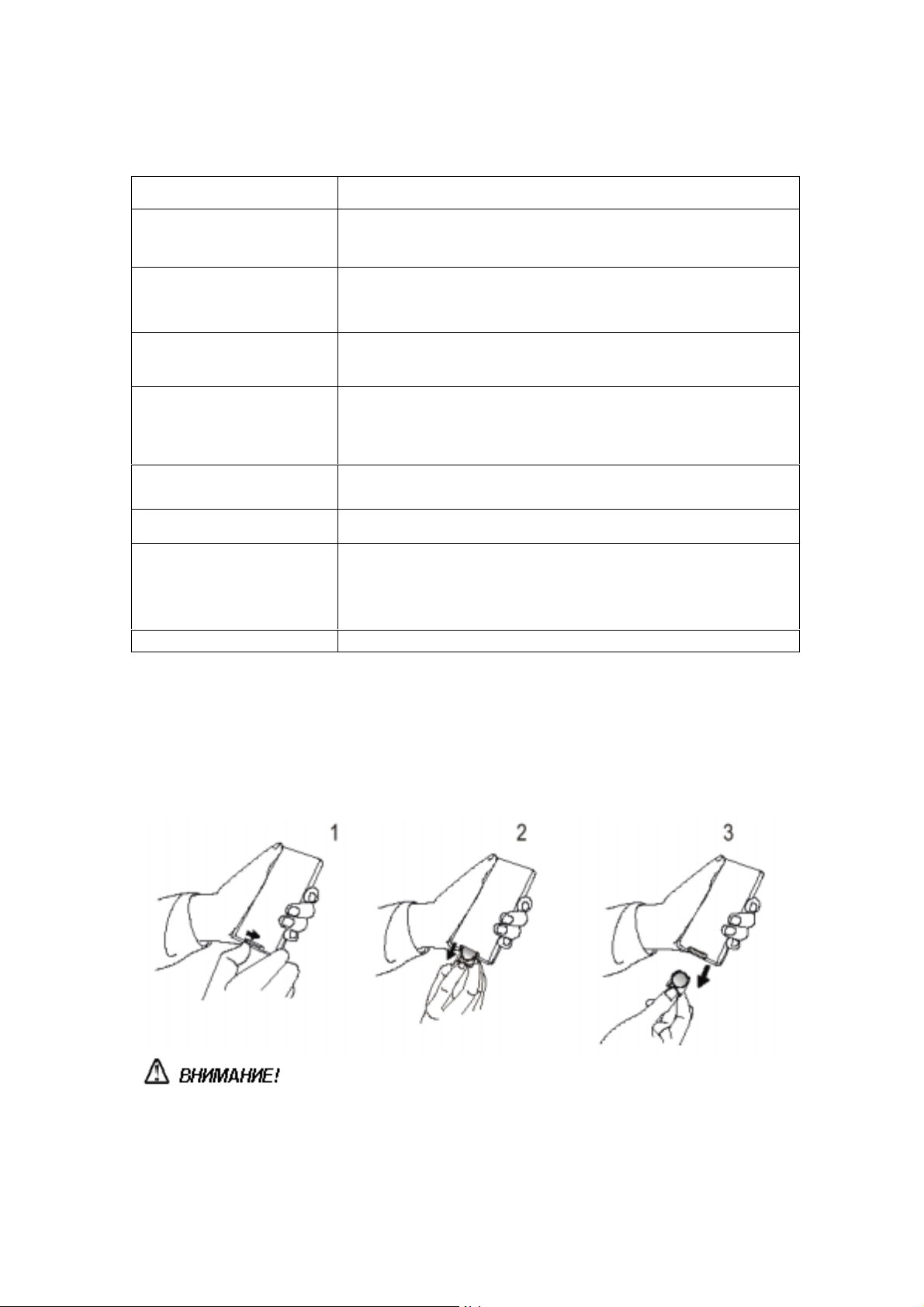 1

2

3

ВНИМАНИЕ!